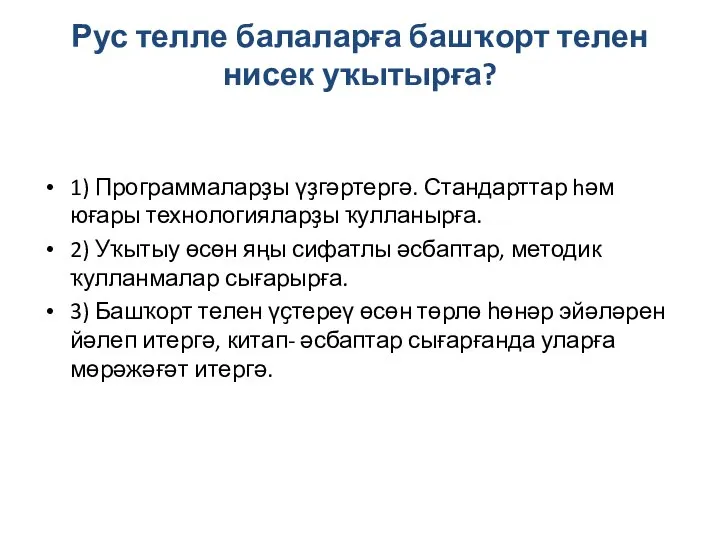 Рус телле балаларға башҡорт телен нисек уҡытырға?

• 1) Программаларҙы үҙгәртергә. Стандарттар һәм юғары технологияларҙы ҡулланырға.

• 2) Уҡытыу өсөн яңы сифатлы әсбаптар, методик ҡулланмалар сығарырға.

• 3) Башҡорт телен үҫтереү өсөн төрлө һөнәр эйәләрен йәлеп итергә, китап- әсбаптар сығарғанда уларға мөрәжәғәт итергә.